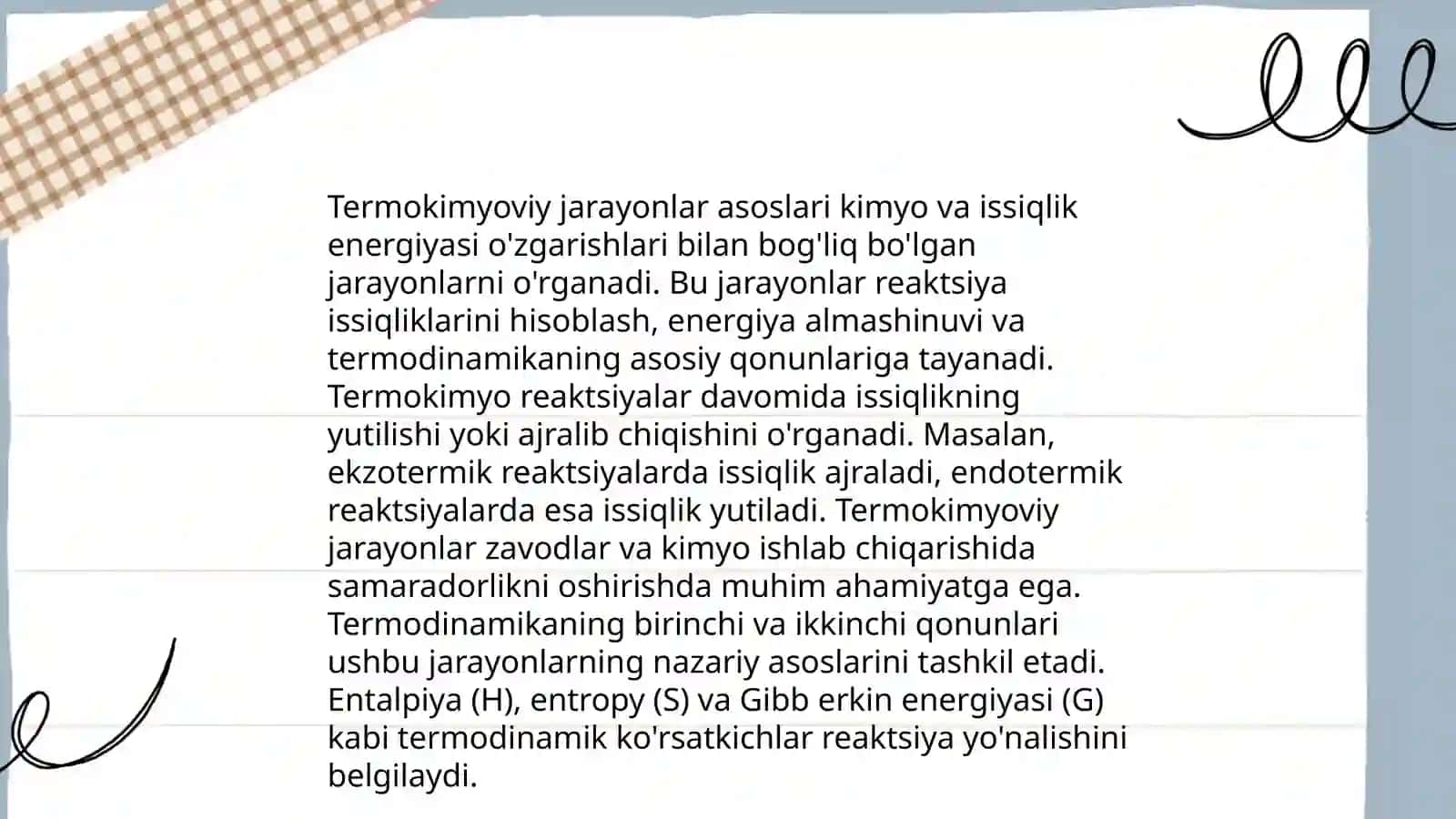 Termokimyoviy jarayonlar asoslari kimyo va issiqlik energiyasi o'zgarishlari bilan bog'liq bo'lgan jarayonlarni o'rganadi. Bu jarayonlar reaktsiya issiqliklarini hisoblash, energiya almashinuvi va termodinamikaning asosiy qonunlariga tayanadi. Termokimyo reaktsiyalar davomida issiqlikning yutilishi yoki ajralib chiqishini o'rganadi. Masalan, ekzotermik reaktsiyalarda issiqlik ajraladi, endotermik reaktsiyalarda esa issiqlik yutiladi. Termokimyoviy jarayonlar zavodlar va kimyo ishlab chiqarishida samaradorlikni oshirishda muhim ahamiyatga ega. Termodinamikaning birinchi va ikkinchi qonunlari ushbu jarayonlarning nazariy asoslarini tashkil etadi. Entalpiya (H), entropy (S) va Gibb erkin energiyasi (G) kabi termodinamik ko'rsatkichlar reaktsiya yo'nalishini belgilaydi.